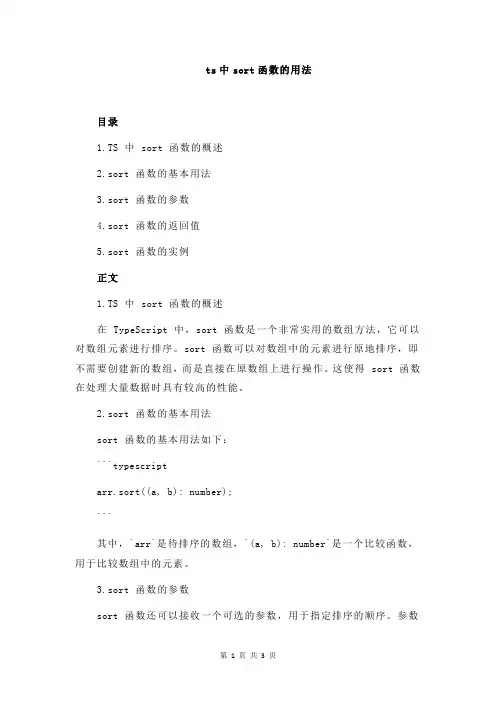 ts 中 sort 函数的用法

目录

1.TS 中 sort 函数的概述

2.sort 函数的基本用法

3.sort 函数的参数

4.sort 函数的返回值

5.sort 函数的实例

正文

1.TS 中 sort 函数的概述

在 TypeScript 中，sort 函数是一个非常实用的数组方法，它可以对数组元素进行排序。sort 函数可以对数组中的元素进行原地排序，即不需要创建新的数组，而是直接在原数组上进行操作。这使得 sort 函数在处理大量数据时具有较高的性能。

2.sort 函数的基本用法

sort 函数的基本用法如下：

```typescript

arr.sort((a, b): number);

```

其中，`arr`是待排序的数组，`(a, b): number`是一个比较函数，用于比较数组中的元素。

3.sort 函数的参数

sort 函数还可以接收一个可选的参数，用于指定排序的顺序。参数

第 1 页 共 3 页